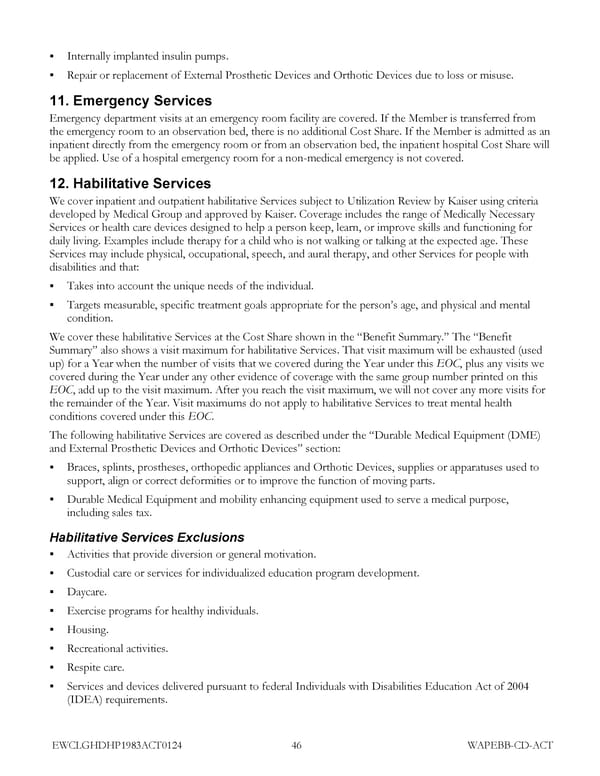 • Internally implanted insulin pumps.

• Repair or replacement of External Prosthetic Devices and Orthotic Devices due to loss or misuse.

11. Emergency Services

Emergency department visits at an emergency room facility are covered. If the Member is transferred from the emergency room to an observation bed, there is no additional Cost Share. If the Member is admitted as an inpatient directly from the emergency room or from an observation bed, the inpatient hospital Cost Share will be applied. Use of a hospital emergency room for a non-medical emergency is not covered.

12. Habilitative Services

We cover inpatient and outpatient habilitative Services subject to Utilization Review by Kaiser using criteria developed by Medical Group and approved by Kaiser. Coverage includes the range of Medically Necessary Services or health care devices designed to help a person keep, learn, or improve skills and functioning for daily living. Examples include therapy for a child who is not walking or talking at the expected age. These Services may include physical, occupational, speech, and aural therapy, and other Services for people with disabilities and that:

• Takes into account the unique needs of the individual.

• Targets measurable, specific treatment goals appropriate for the person's age, and physical and mental condition.

We cover these habilitative Services at the Cost Share shown in the "Benefit Summary." The "Benefit Summary" also shows a visit maximum for habilitative Services. That visit maximum will be exhausted (used up) for a Year when the number of visits that we covered during the Year under this EOC, plus any visits we covered during the Year under any other evidence of coverage with the same group number printed on this EOC, add up to the visit maximum. After you reach the visit maximum, we will not cover any more visits for the remainder of the Year. Visit maximums do not apply to habilitative Services to treat mental health conditions covered under this EOC.

The following habilitative Services are covered as described under the "Durable Medical Equipment (DME) and External Prosthetic Devices and Orthotic Devices" section:

• Braces, splints, prostheses, orthopedic appliances and Orthotic Devices, supplies or apparatuses used to support, align or correct deformities or to improve the function of moving parts.

• Durable Medical Equipment and mobility enhancing equipment used to serve a medical purpose, including sales tax.

Habilitative Services Exclusions

• Activities that provide diversion or general motivation.

• Custodial care or services for individualized education program development.

• Daycare.

• Exercise programs for healthy individuals.

• Housing.

• Recreational activities.

• Respite care.

• Services and devices delivered pursuant to federal Individuals with Disabilities Education Act of 2004 (IDEA) requirements.

EWCLGHDHP1983ACT0124 46 WAPEBB-CD-ACT